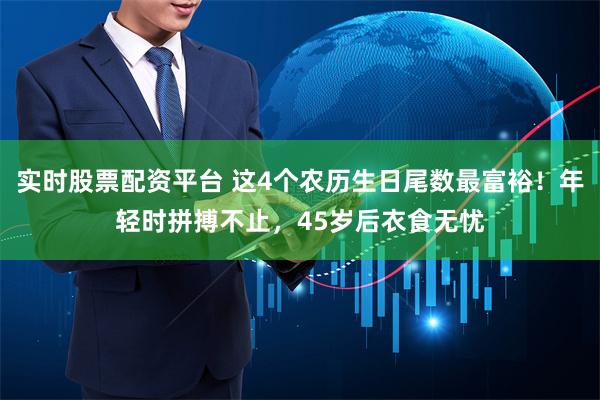 实时股票配资平台 这4个农历生日尾数最富裕！年轻时拼搏不止，45岁后衣食无忧